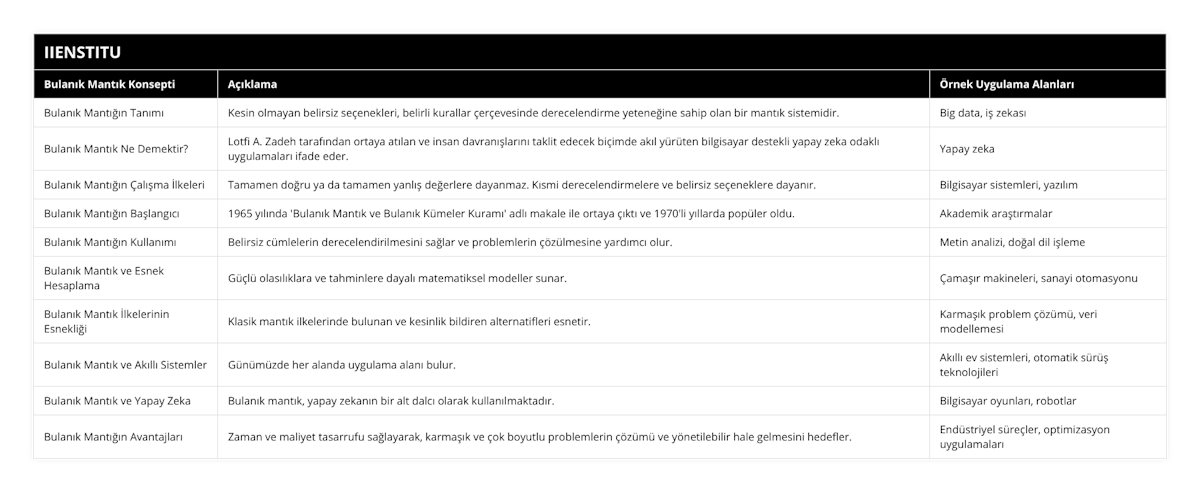 IIENSTITU

| Bulanık Mantık Konsepti | Açıklama | Örnek Uygulama Alanları |
|---|---|---|
| Bulanık Mantığın Tanımı | Kesin olmayan belirsiz seçenekleri, belirli kurallar çerçevesinde derecelendirme yeteneğine sahip olan bir mantık sistemidir. | Big data, iş zekası |
| Bulanık Mantık Ne Demektir? | Lotfi A. Zadeh tarafından ortaya atılan ve insan davranışlarını taklit edecek biçimde akıl yürüten bilgisayar destekli yapay zeka odaklı uygulamaları ifade eder. | Yapay zeka |
| Bulanık Mantığın Çalışma İlkeleri | Tamamen doğru ya da tamamen yanlış değerlere dayanmaz. Kısmi derecelendirmelere ve belirsiz seçeneklere dayanır. | Bilgisayar sistemleri, yazılım |
| Bulanık Mantığın Başlangıcı | 1965 yılında 'Bulanık Mantık ve Bulanık Kümeler Kuramı' adlı makale ile ortaya çıktı ve 1970'li yıllarda popüler oldu. | Akademik araştırmalar |
| Bulanık Mantığın Kullanımı | Belirsiz cümlelerin derecelendirilmesini sağlar ve problemlerin çözülmesine yardımcı olur. | Metin analizi, doğal dil işleme |
| Bulanık Mantık ve Esnek Hesaplama | Güçlü olasılıklara ve tahminlere dayalı matematiksel modeller sunar. | Çamaşır makineleri, sanayi otomasyonu |
| Bulanık Mantık İlkelerinin Esnekliği | Klasik mantık ilkelerinde bulunan ve kesinlik bildiren alternatifleri esnetir. | Karmaşık problem çözümü, veri modellemesi |
| Bulanık Mantık ve Akıllı Sistemler | Günümüzde her alanda uygulama alanı bulur. | Akıllı ev sistemleri, otomatik sürüş teknolojileri |
| Bulanık Mantık ve Yapay Zeka | Bulanık mantık, yapay zekanın bir alt dalcı olarak kullanılmaktadır. | Bilgisayar oyunları, robotlar |
| Bulanık Mantığın Avantajları | Zaman ve maliyet tasarrufu sağlayarak, karmaşık ve çok boyutlu problemlerin çözümü ve yönetilebilir hale gelmesini hedefler. | Endüstriyel süreçler, optimizasyon uygulamaları |